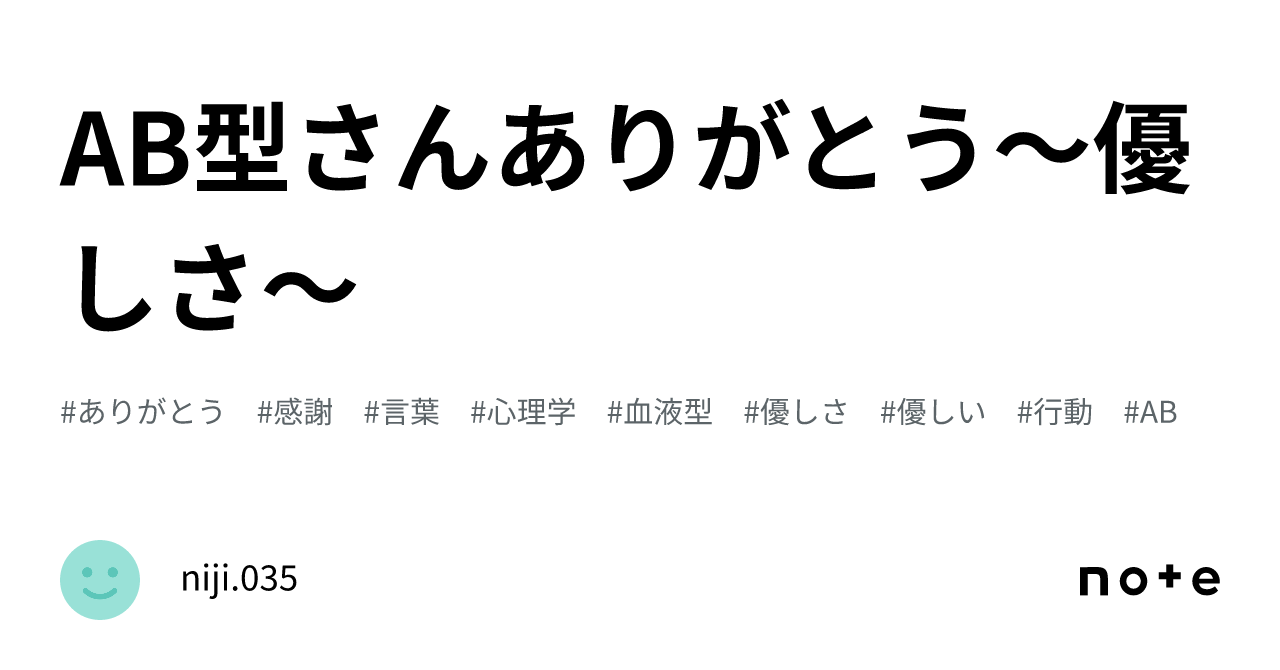 AB型さんありがとう〜優しさ〜

#ありがとう #感謝 #言葉 #心理学 #血液型 #優しさ #優しい #行動 #AB

niji.035

note